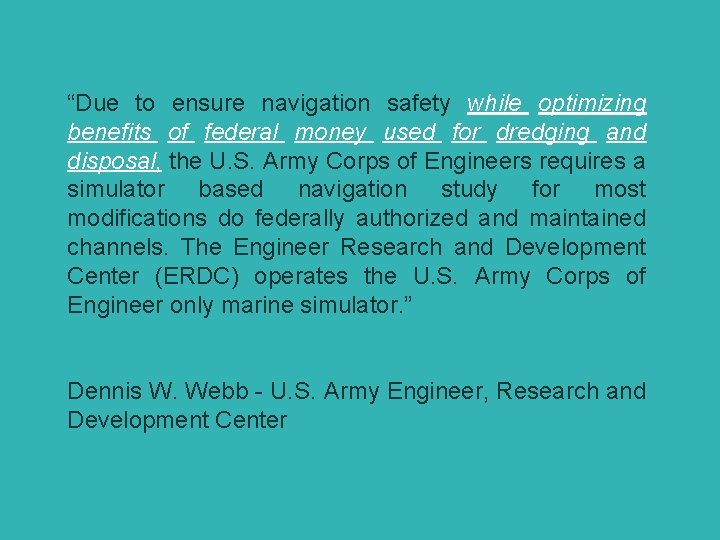 "Due to ensure navigation safety while optimizing benefits of federal money used for dredging and disposal, the U.S. Army Corps of Engineers requires a simulator based navigation study for most modifications do federally authorized and maintained channels. The Engineer Research and Development Center (ERDC) operates the U.S. Army Corps of Engineer only marine simulator."

Dennis W. Webb - U.S. Army Engineer, Research and Development Center